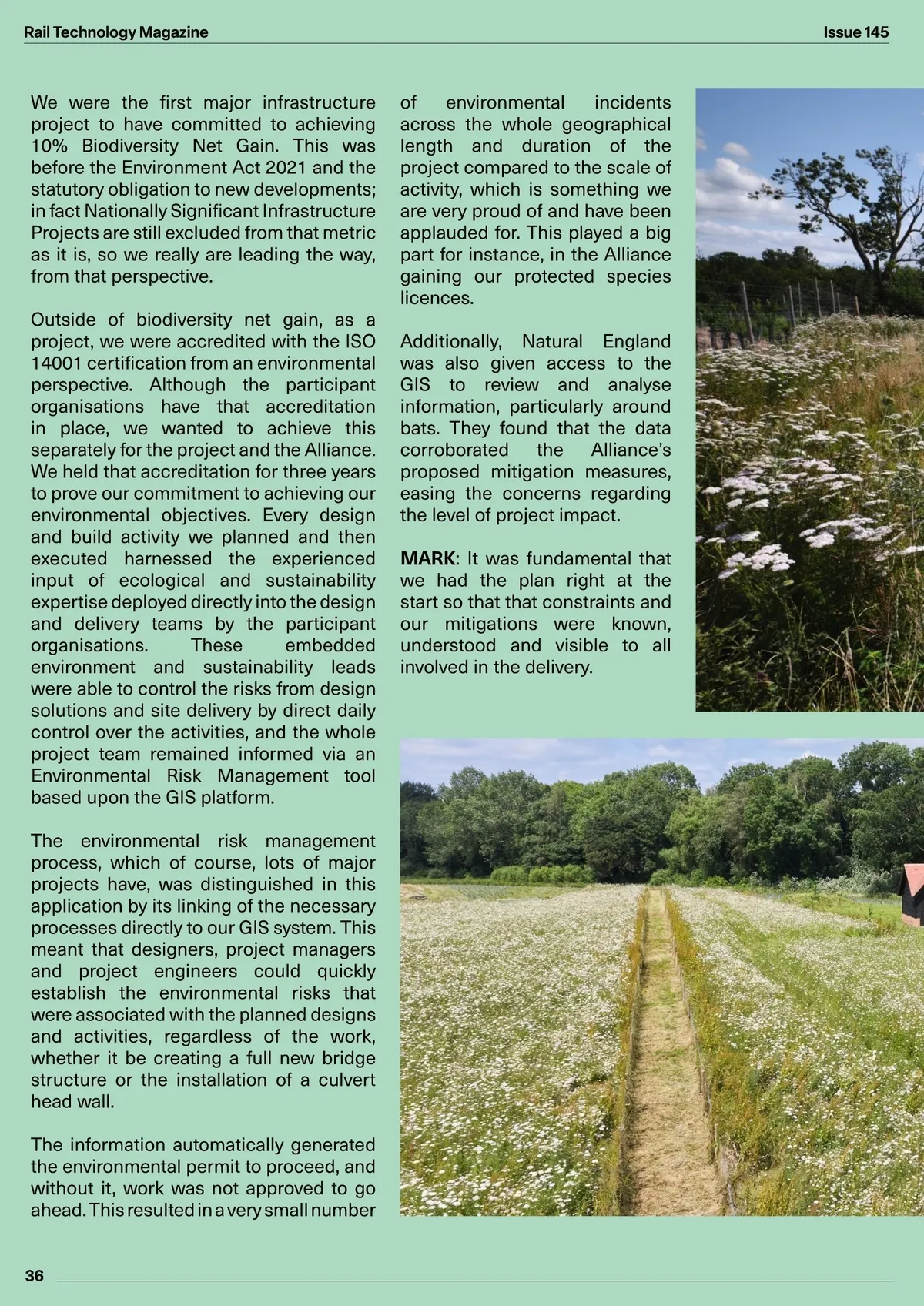 Rail Technology Magazine

Issue 145

We were the first major infrastructure project to have committed to achieving 10% Biodiversity Net Gain. This was before the Environment Act 2021 and the statutory obligation to new developments; in fact Nationally Significant Infrastructure Projects are still excluded from that metric as it is, so we really are leading the way, from that perspective.

Outside of biodiversity net gain, as a project, we were accredited with the ISO 14001 certification from an environmental perspective. Although the participant organisations have that accreditation in place, we wanted to achieve this separately for the project and the Alliance. We held that accreditation for three years to prove our commitment to achieving our environmental objectives. Every design and build activity we planned and then executed harnessed the experienced input of ecological and sustainability expertise deployed directly into the design and delivery teams by the participant organisations. These embedded environment and sustainability leads were able to control the risks from design solutions and site delivery by direct daily control over the activities, and the whole project team remained informed via an Environmental Risk Management tool based upon the GIS platform.

The environmental risk management process, which of course, lots of major projects have, was distinguished in this application by its linking of the necessary processes directly to our GIS system. This meant that designers, project managers and project engineers could quickly establish the environmental risks that were associated with the planned designs and activities, regardless of the work, whether it be creating a full new bridge structure or the installation of a culvert head wall.

The information automatically generated the environmental permit to proceed, and without it, work was not approved to go ahead. This resulted in a very small number of environmental incidents across the whole geographical length and duration of the project compared to the scale of activity, which is something we are very proud of and have been applauded for. This played a big part for instance, in the Alliance gaining our protected species licences.

Additionally, Natural England was also given access to the GIS to review and analyse information, particularly around bats. They found that the data corroborated the Alliance's proposed mitigation measures, easing the concerns regarding the level of project impact.

MARK: It was fundamental that we had the plan right at the start so that that constraints and our mitigations were known, understood and visible to all involved in the delivery.

36